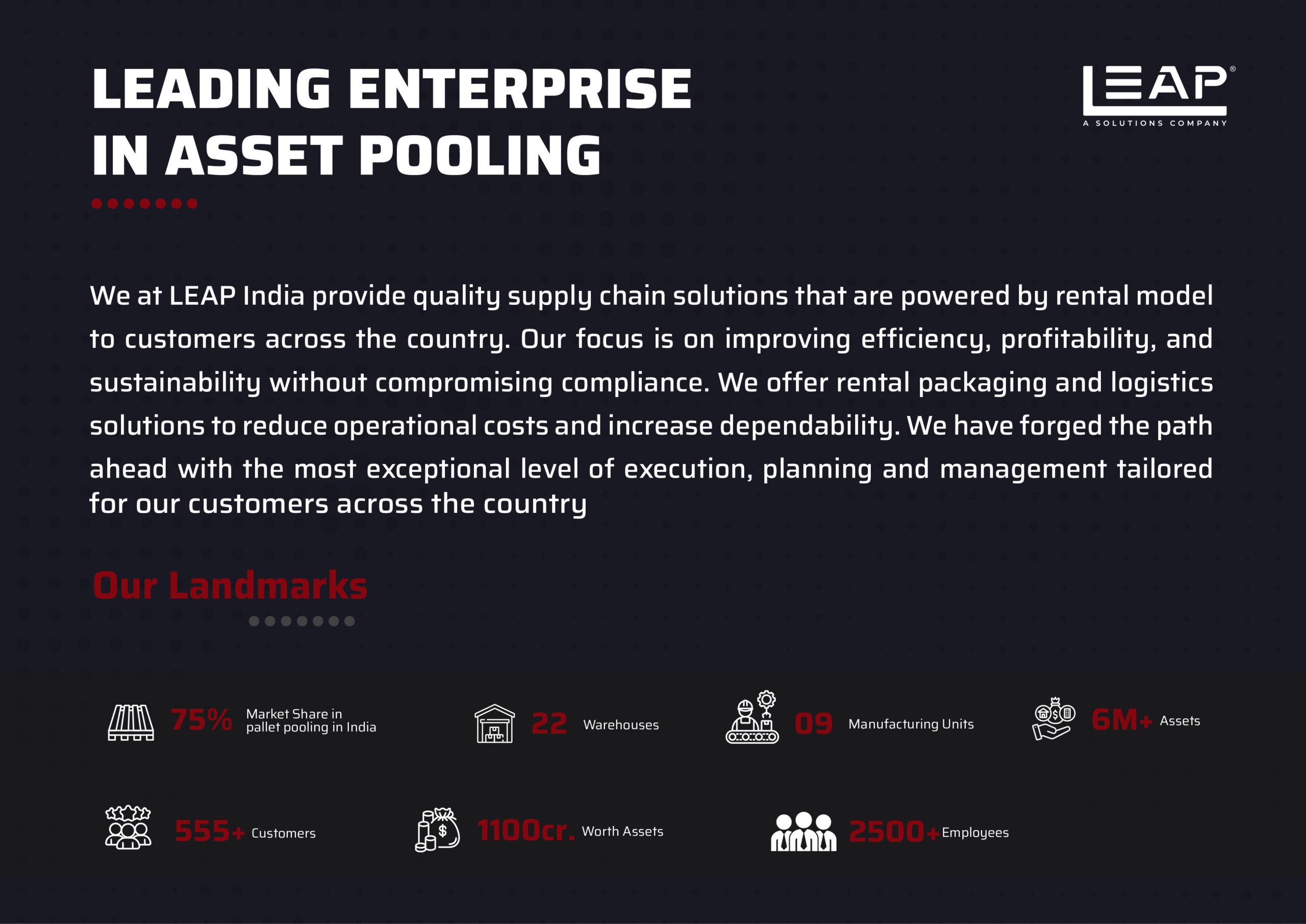 LEADING ENTERPRISE IN ASSET POOLING

LEAP®
A SOLUTIONS COMPANY

We at LEAP India provide quality supply chain solutions that are powered by rental model to customers across the country. Our focus is on improving efficiency, profitability, and sustainability without compromising compliance. We offer rental packaging and logistics solutions to reduce operational costs and increase dependability. We have forged the path ahead with the most exceptional level of execution, planning and management tailored for our customers across the country

Our Landmarks

75% Market Share in pallet pooling in India

22 Warehouses

09 Manufacturing Units

6M+ Assets

555+ Customers

1100cr. Worth Assets

2500+ Employees